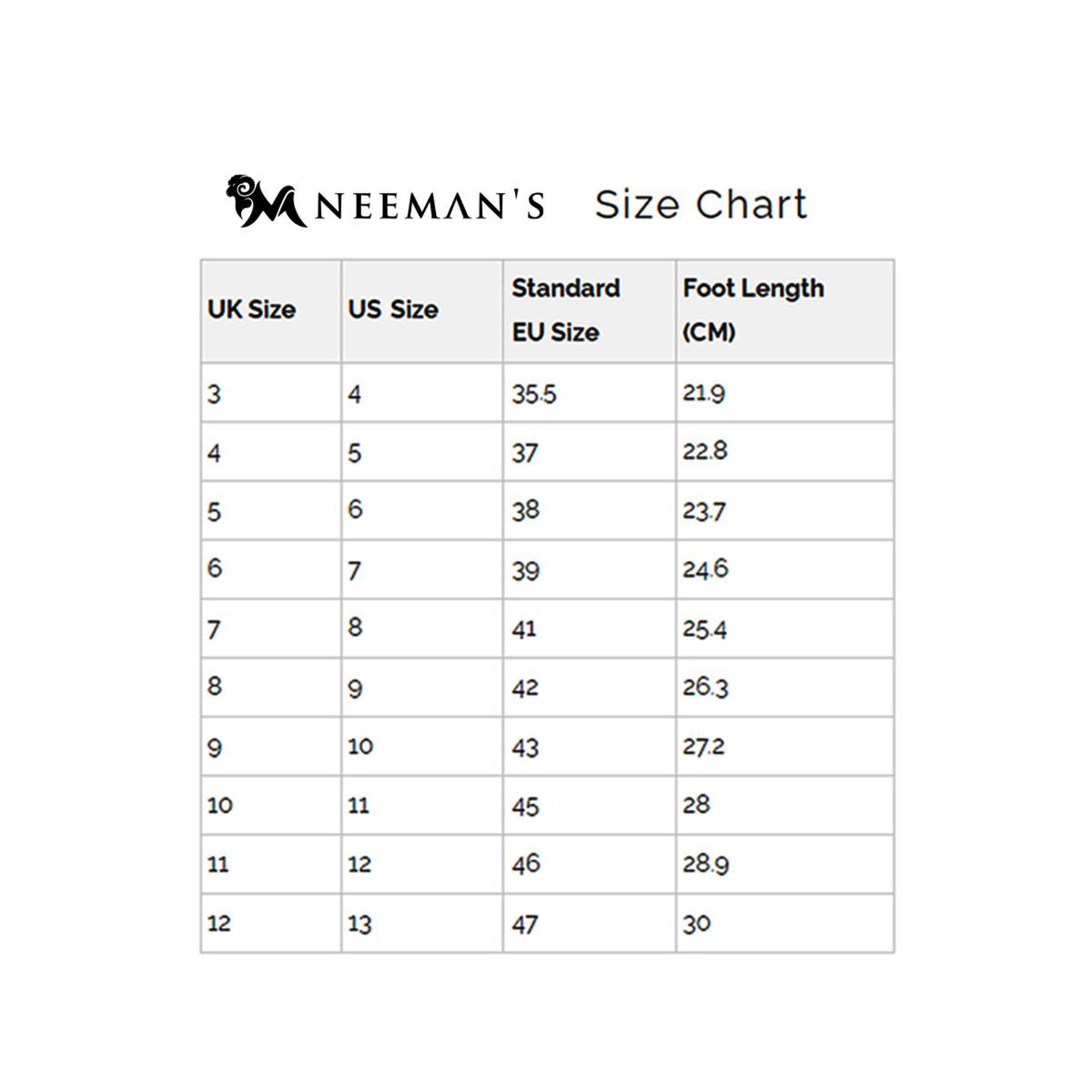 NEEMAN'S Size Chart

| UK Size | US Size | Standard EU Size | Foot Length (CM) |
|---|---|---|---|
| 3 | 4 | 35.5 | 21.9 |
| 4 | 5 | 37 | 22.8 |
| 5 | 6 | 38 | 23.7 |
| 6 | 7 | 39 | 24.6 |
| 7 | 8 | 41 | 25.4 |
| 8 | 9 | 42 | 26.3 |
| 9 | 10 | 43 | 27.2 |
| 10 | 11 | 45 | 28 |
| 11 | 12 | 46 | 28.9 |
| 12 | 13 | 47 | 30 |